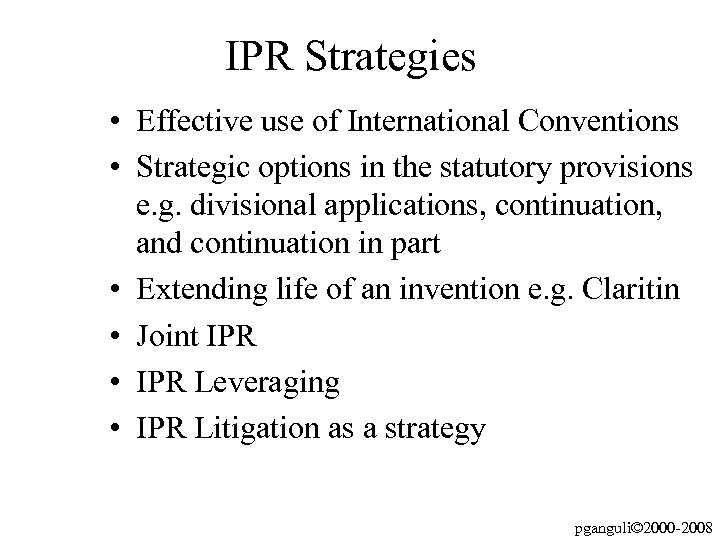 IPR Strategies

• Effective use of International Conventions
• Strategic options in the statutory provisions e.g. divisional applications, continuation, and continuation in part
• Extending life of an invention e.g. Claritin
• Joint IPR
• IPR Leveraging
• IPR Litigation as a strategy

pganguli©2000-2008